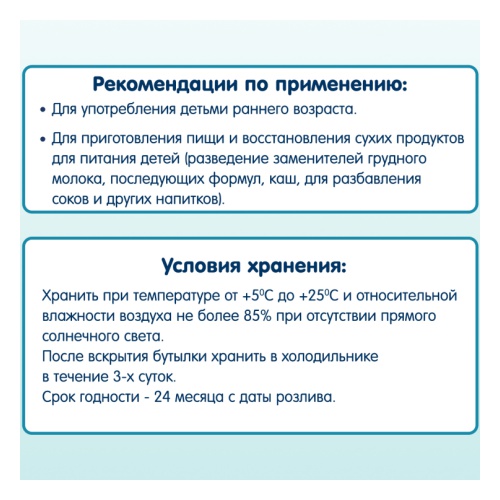 Рекомендации по применению:

• Для употребления детьми раннего возраста.

• Для приготовления пищи и восстановления сухих продуктов для питания детей (разведение заменителей грудного молока, последующих формул, каш, для разбавления соков и других напитков).

Условия хранения:

Хранить при температуре от $+5^0$C до $+25^0$C и относительной влажности воздуха не более 85% при отсутствии прямого солнечного света.
После вскрытия бутылки хранить в холодильнике в течение 3-х суток.
Срок годности - 24 месяца с даты розлива.